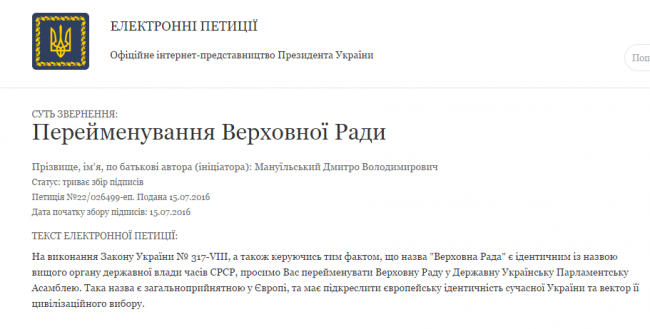 ЕЛЕКТРОННІ ПЕТИЦІЇ

Офіційне інтернет-представництво Президента України

Пош

СУТЬ ЗВЕРНЕННЯ:

Перейменування Верховної Ради

Прізвище, ім'я, по батькові автора (ініціатора): Мануїльський Дмитро Володимирович

Статус: триває збір підписів

Петиція №22/026499-еп. Подана 15.07.2016

Дата початку збору підписів: 15.07.2016

ТЕКСТ ЕЛЕКТРОННОЇ ПЕТИЦІЇ:

На виконання Закону України № 317-VIII, а також керуючись тим фактом, що назва "Верховна Рада" є ідентичним із назвою вищого органу державної влади часів СРСР, просимо Вас перейменувати Верховну Раду у Державну Українську Парламентську Асамблею. Така назва є загальноприйнятною у Європі, та має підкреслити європейську ідентичність сучасної України та вектор її цивілізаційного вибору.